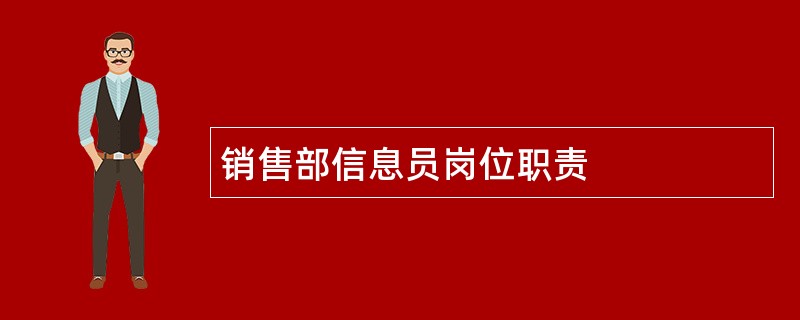 销售部信息员岗位职责